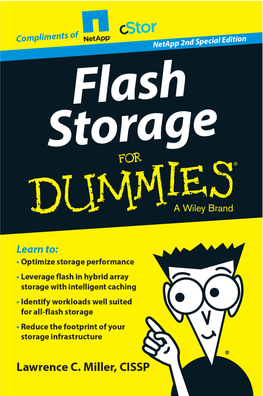 Compliments of NetApp® cStor

NetApp 2nd Special Edition

Flash Storage

FOR DUMMIES®

A Wiley Brand

Learn to:

• Optimize storage performance

• Leverage flash in hybrid array storage with intelligent caching

• Identify workloads well suited for all-flash storage

• Reduce the footprint of your storage infrastructure

Lawrence C. Miller, CISSP